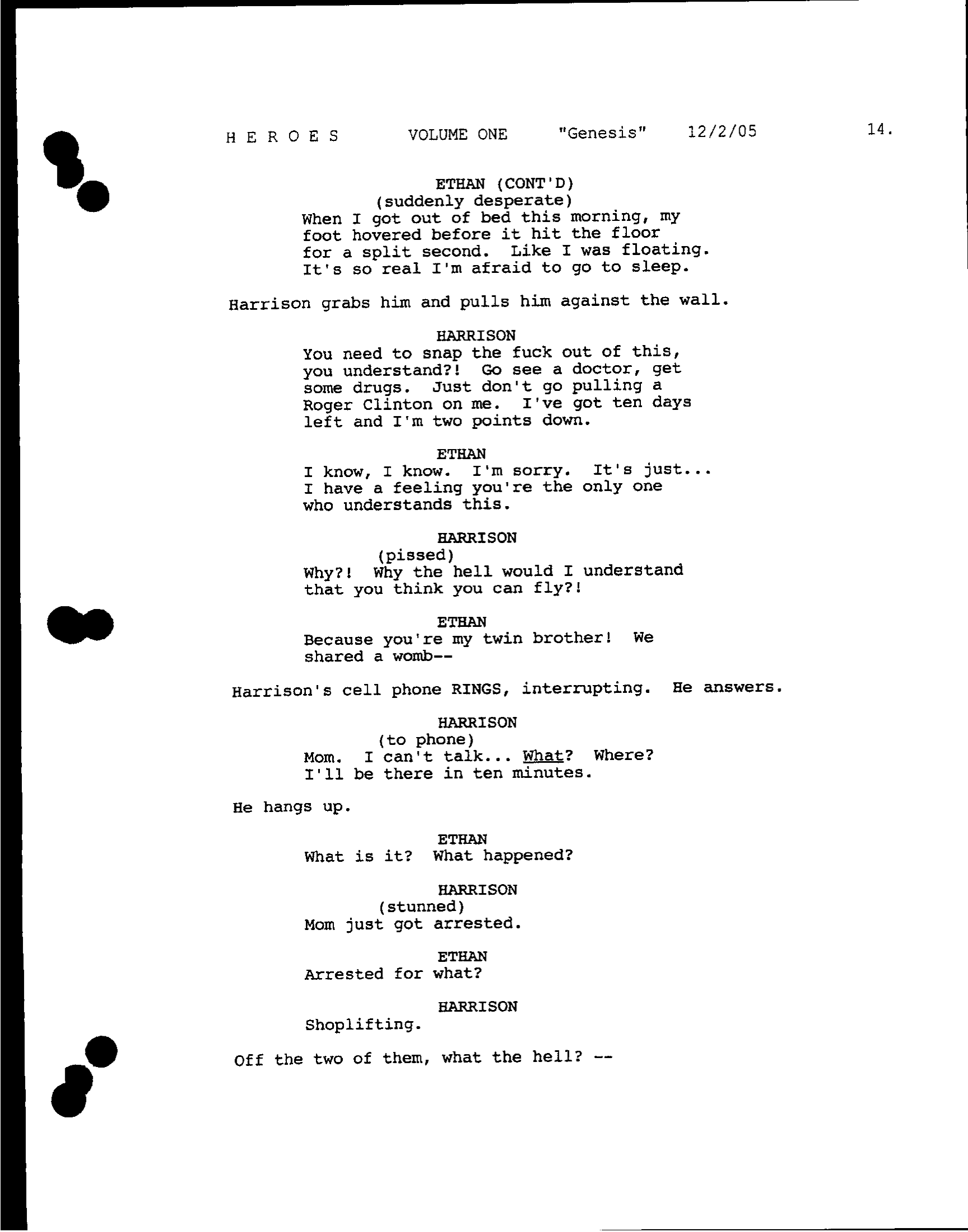 H E R O E S VOLUME ONE "Genesis" 12/2/05 14.

ETHAN (CONT'D)
(suddenly desperate)
When I got out of bed this morning, my foot hovered before it hit the floor for a split second. Like I was floating. It's so real I'm afraid to go to sleep.

Harrison grabs him and pulls him against the wall.

HARRISON
You need to snap the fuck out of this, you understand?! Go see a doctor, get some drugs. Just don't go pulling a Roger Clinton on me. I've got ten days left and I'm two points down.

ETHAN
I know, I know. I'm sorry. It's just... I have a feeling you're the only one who understands this.

HARRISON
(pissed)
Why?! Why the hell would I understand that you think you can fly?!

ETHAN
Because you're my twin brother! We shared a womb--

Harrison's cell phone RINGS, interrupting. He answers.

HARRISON
(to phone)
Mom. I can't talk... What? Where? I'll be there in ten minutes.

He hangs up.

ETHAN
What is it? What happened?

HARRISON
(stunned)
Mom just got arrested.

ETHAN
Arrested for what?

HARRISON
Shoplifting.

Off the two of them, what the hell? --